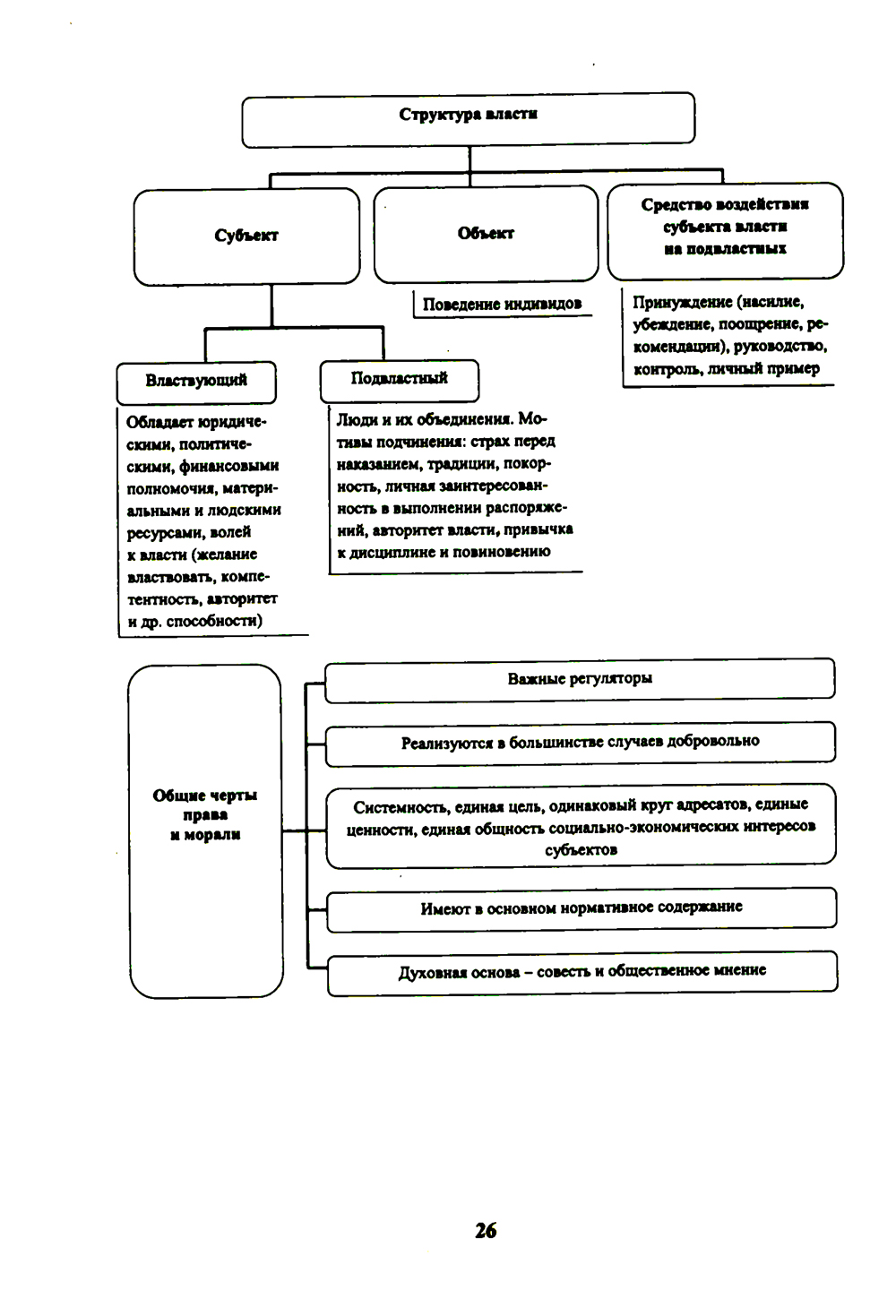 Структура власти

Субъект

Объект

Средство воздействия субъекта власти на подвластных

Поведение индивидов

Принуждение (насилие, убеждение, поощрение, рекомендации), руководство, контроль, личный пример

Властвующий

Подвластный

Обладает юридическими, политическими, финансовыми полномочия, материальными и людскими ресурсами, волей к власти (желание властвовать, компетентность, авторитет и др. способности)

Люди и их объединения. Мотивы подчинения: страх перед наказанием, традиции, покорность, личная заинтересованность в выполнении распоряжений, авторитет власти, привычка к дисциплине и повиновению

Общие черты права и морали

Важные регуляторы

Реализуются в большинстве случаев добровольно

Системность, единая цель, одинаковый круг адресатов, единые ценности, единая общность социально-экономических интересов субъектов

Имеют в основном нормативное содержание

Духовная основа – совесть и общественное мнение

26